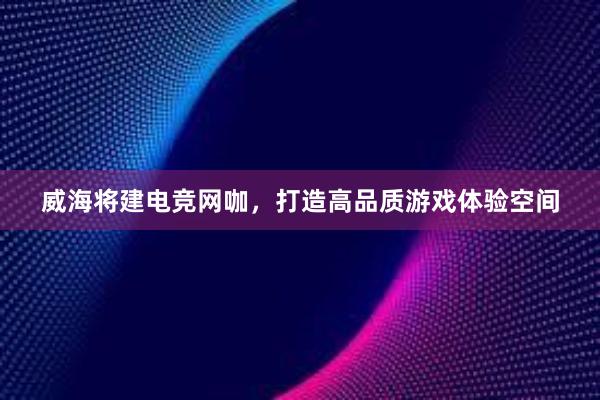 威海将建电竞网咖，打造高品质游戏体验空间